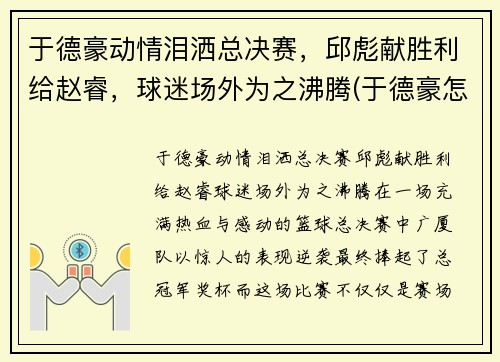 于德豪动情泪洒总决赛，邱彪献胜利给赵睿，球迷场外为之沸腾(于德豪怎

于德豪动情泪洒总决赛邱彪献胜利给赵睿球迷场外为之沸腾在一场充满热血与感动的篮球总决赛中广厦队以惊人的表现逆袭最终捧起了总冠军奖杯而这场比赛不仅仅是赛场